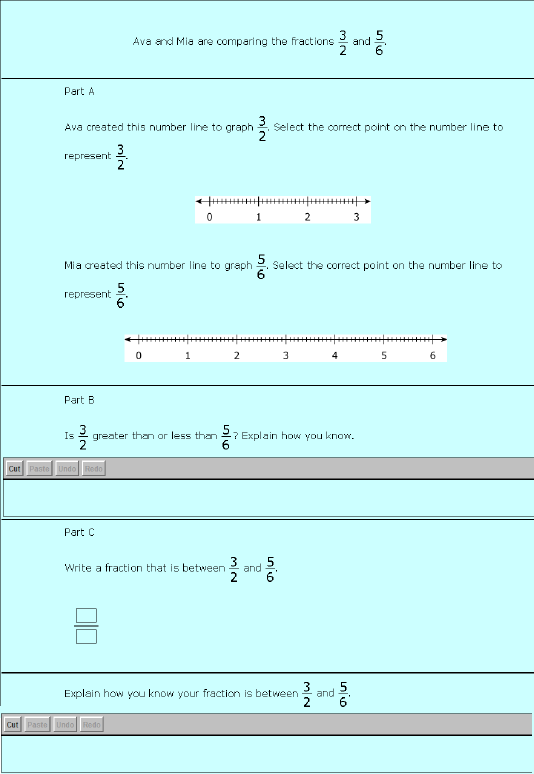 Ava and Mia are comparing the fractions $\frac{3}{2}$ and $\frac{5}{6}$.

Part A

Ava created this number line to graph $\frac{3}{2}$. Select the correct point on the number line to represent $\frac{3}{2}$.

0 1 2 3

Mia created this number line to graph $\frac{5}{6}$. Select the correct point on the number line to represent $\frac{5}{6}$.

0 1 2 3 4 5 6

Part B

Is $\frac{3}{2}$ greater than or less than $\frac{5}{6}$? Explain how you know.

Cut Paste Undo Redo

Part C

Write a fraction that is between $\frac{3}{2}$ and $\frac{5}{6}$.

Explain how you know your fraction is between $\frac{3}{2}$ and $\frac{5}{6}$.

Cut Paste Undo Redo